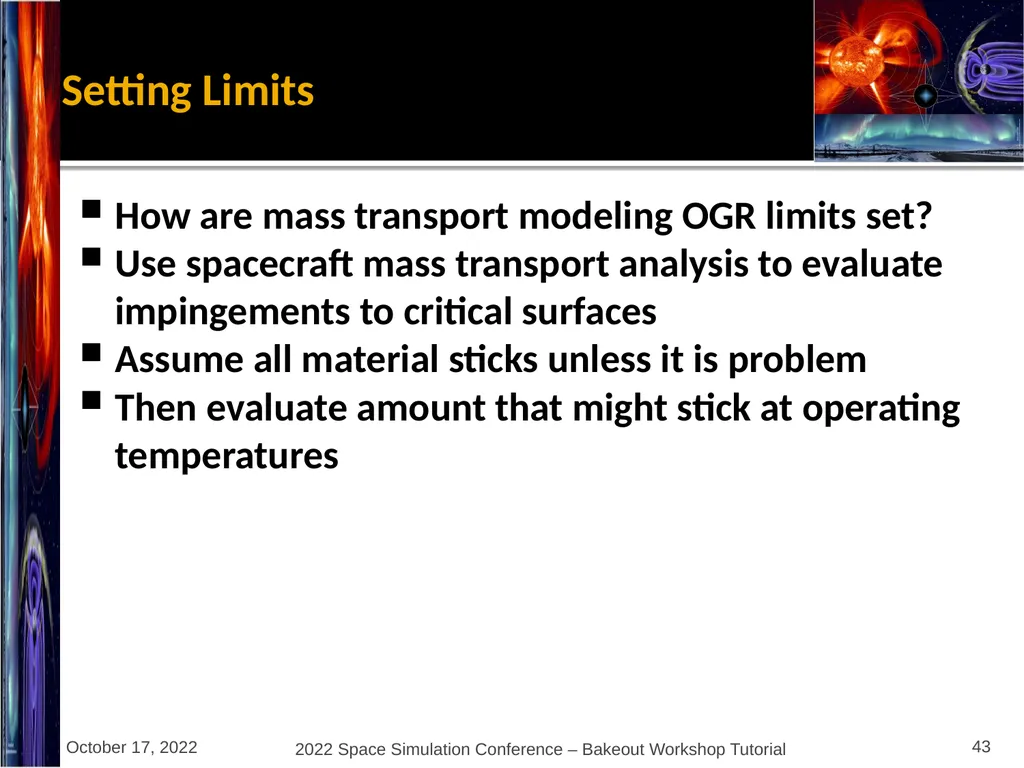 Setting Limits

- How are mass transport modeling OGR limits set?
- Use spacecraft mass transport analysis to evaluate impingements to critical surfaces
- Assume all material sticks unless it is problem
- Then evaluate amount that might stick at operating temperatures

October 17, 2022

2022 Space Simulation Conference – Bakeout Workshop Tutorial

43